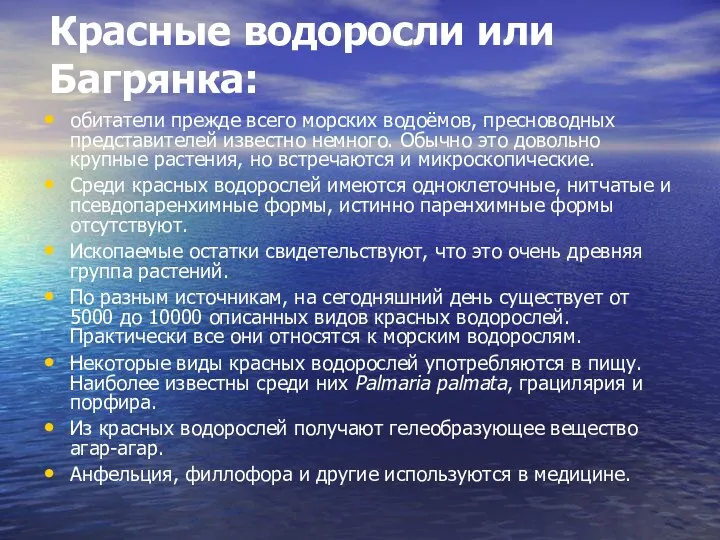 Красные водоросли или Багрянка:

• обитатели прежде всего морских водоёмов, пресноводных представителей известно немного. Обычно это довольно крупные растения, но встречаются и микроскопические.
• Среди красных водорослей имеются одноклеточные, нитчатые и псевдопаренхимные формы, истинно паренхимные формы отсутствуют.
• Ископаемые остатки свидетельствуют, что это очень древняя группа растений.
• По разным источникам, на сегодняшний день существует от 5000 до 10000 описанных видов красных водорослей. Практически все они относятся к морским водорослям.
• Некоторые виды красных водорослей употребляются в пищу. Наиболее известны среди них Palmaria palmata, грацилярия и порфира.
• Из красных водорослей получают гелеобразующее вещество агар-агар.
• Анфельция, филлофора и другие используются в медицине.